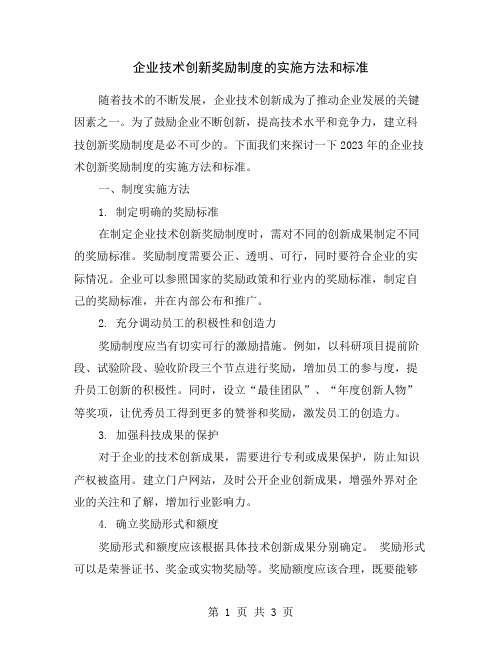 企业技术创新奖励制度的实施方法和标准

随着技术的不断发展，企业技术创新成为了推动企业发展的关键因素之一。为了鼓励企业不断创新，提高技术水平和竞争力，建立科技创新奖励制度是必不可少的。下面我们来探讨一下2023年的企业技术创新奖励制度的实施方法和标准。

一、制度实施方法

1. 制定明确的奖励标准

在制定企业技术创新奖励制度时，需对不同的创新成果制定不同的奖励标准。奖励制度需要公正、透明、可行，同时要符合企业的实际情况。企业可以参照国家的奖励政策和行业内的奖励标准，制定自己的奖励标准，并在内部公布和推广。

2. 充分调动员工的积极性和创造力

奖励制度应当有切实可行的激励措施。例如，以科研项目提前阶段、试验阶段、验收阶段三个节点进行奖励，增加员工的参与度，提升员工创新的积极性。同时，设立“最佳团队”、“年度创新人物”等奖项，让优秀员工得到更多的赞誉和奖励，激发员工的创造力。

3. 加强科技成果的保护

对于企业的技术创新成果，需要进行专利或成果保护，防止知识产权被盗用。建立门户网站，及时公开企业创新成果，增强外界对企业的关注和了解，增加行业影响力。

4. 确立奖励形式和额度

奖励形式和额度应该根据具体技术创新成果分别确定。 奖励形式可以是荣誉证书、奖金或实物奖励等。奖励额度应该合理，既要能够

第 1 页 共 3 页